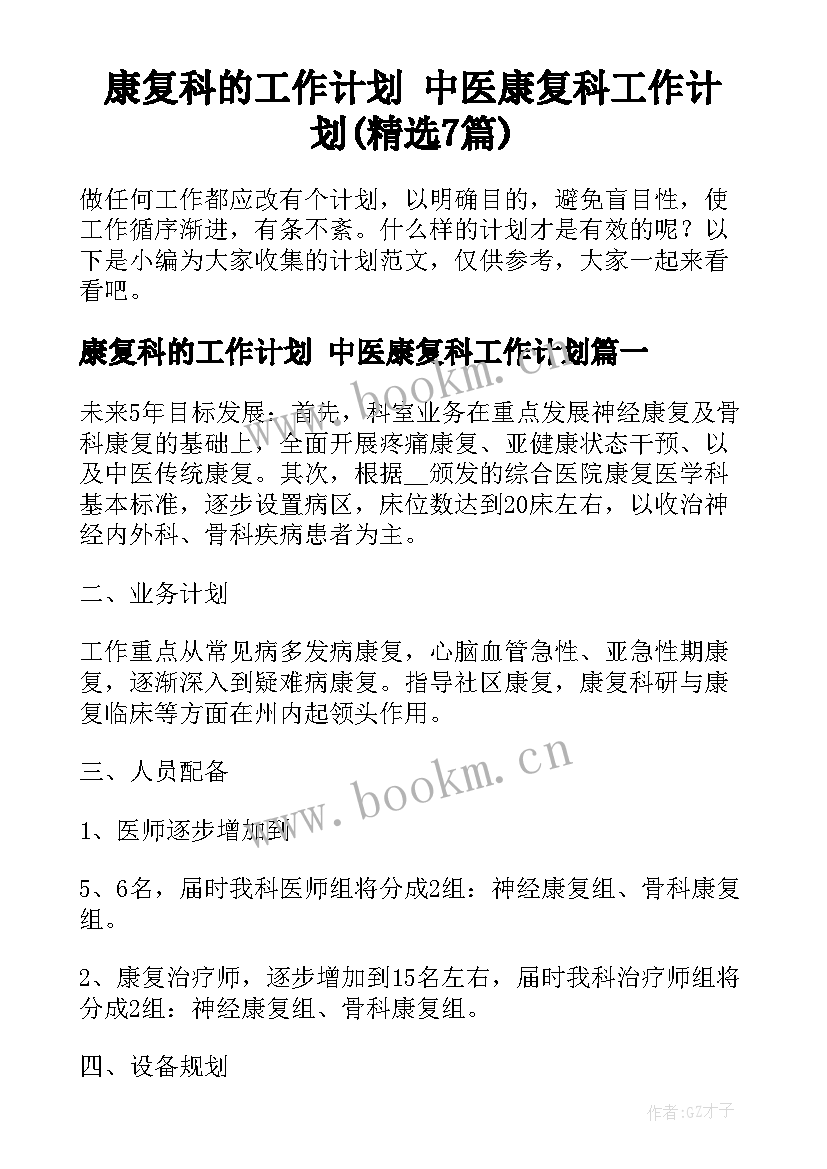 康复科的工作计划 中医康复科工作计划(精选7篇)

做任何工作都应改有个计划，以明确目的，避免盲目性，使工作循序渐进，有条不紊。什么样的计划才是有效的呢？以下是小编为大家收集的计划范文，仅供参考，大家一起来看看吧。

康复科的工作计划 中医康复科工作计划篇一

未来5年目标发展：首先，科室业务在重点发展神经康复及骨科康复的基础上，全面开展疼痛康复、亚健康状态干预、以及中医传统康复。其次，根据__颁发的综合医院康复医学科基本标准，逐步设置病区，床位数达到20床左右，以收治神经内外科、骨科疾病患者为主。

二、业务计划

工作重点从常见病多发病康复，心脑血管急性、亚急性期康复，逐渐深入到疑难病康复。指导社区康复，康复科研与康复临床等方面在州内起领头作用。

三、人员配备

1、医师逐步增加到

5、6名，届时我科医师组将分成2组：神经康复组、骨科康复组。

2、康复治疗师，逐步增加到15名左右，届时我科治疗师组将分成2组：神经康复组、骨科康复组。

四、设备规划

www.bookm.cn

www.bookm.cn

作者:GZ才子